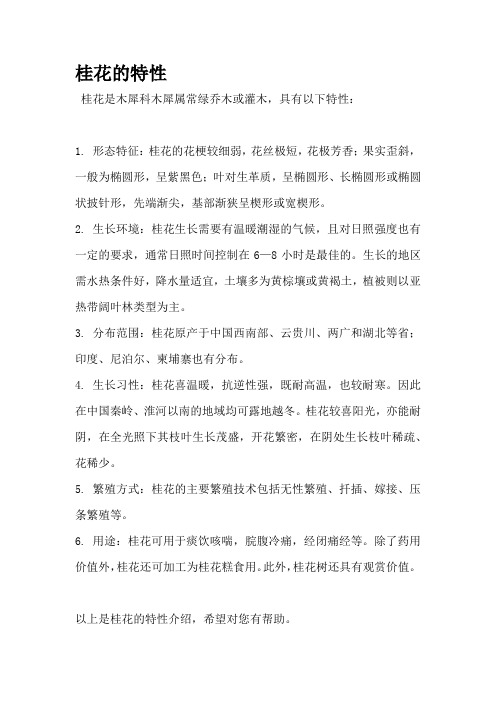 桂花的特性

桂花是木犀科木犀属常绿乔木或灌木，具有以下特性：

1. 形态特征：桂花的花梗较细弱，花丝极短，花极芳香；果实歪斜，一般为椭圆形，呈紫黑色；叶对生革质，呈椭圆形、长椭圆形或椭圆状披针形，先端渐尖，基部渐狭呈楔形或宽楔形。

2. 生长环境：桂花生长需要有温暖潮湿的气候，且对日照强度也有一定的要求，通常日照时间控制在 6—8 小时是最佳的。生长的地区需水热条件好，降水量适宜，土壤多为黄棕壤或黄褐土，植被则以亚热带阔叶林类型为主。

3. 分布范围：桂花原产于中国西南部、云贵川、两广和湖北等省；印度、尼泊尔、柬埔寨也有分布。

4. 生长习性：桂花喜温暖，抗逆性强，既耐高温，也较耐寒。因此在中国秦岭、淮河以南的地域均可露地越冬。桂花较喜阳光，亦能耐阴，在全光照下其枝叶生长茂盛，开花繁密，在阴处生长枝叶稀疏、花稀少。

5. 繁殖方式：桂花的主要繁殖技术包括无性繁殖、扦插、嫁接、压条繁殖等。

6. 用途：桂花可用于痰饮咳喘，脘腹冷痛，经闭痛经等。除了药用价值外，桂花还可加工为桂花糕食用。此外，桂花树还具有观赏价值。

以上是桂花的特性介绍，希望对您有帮助。